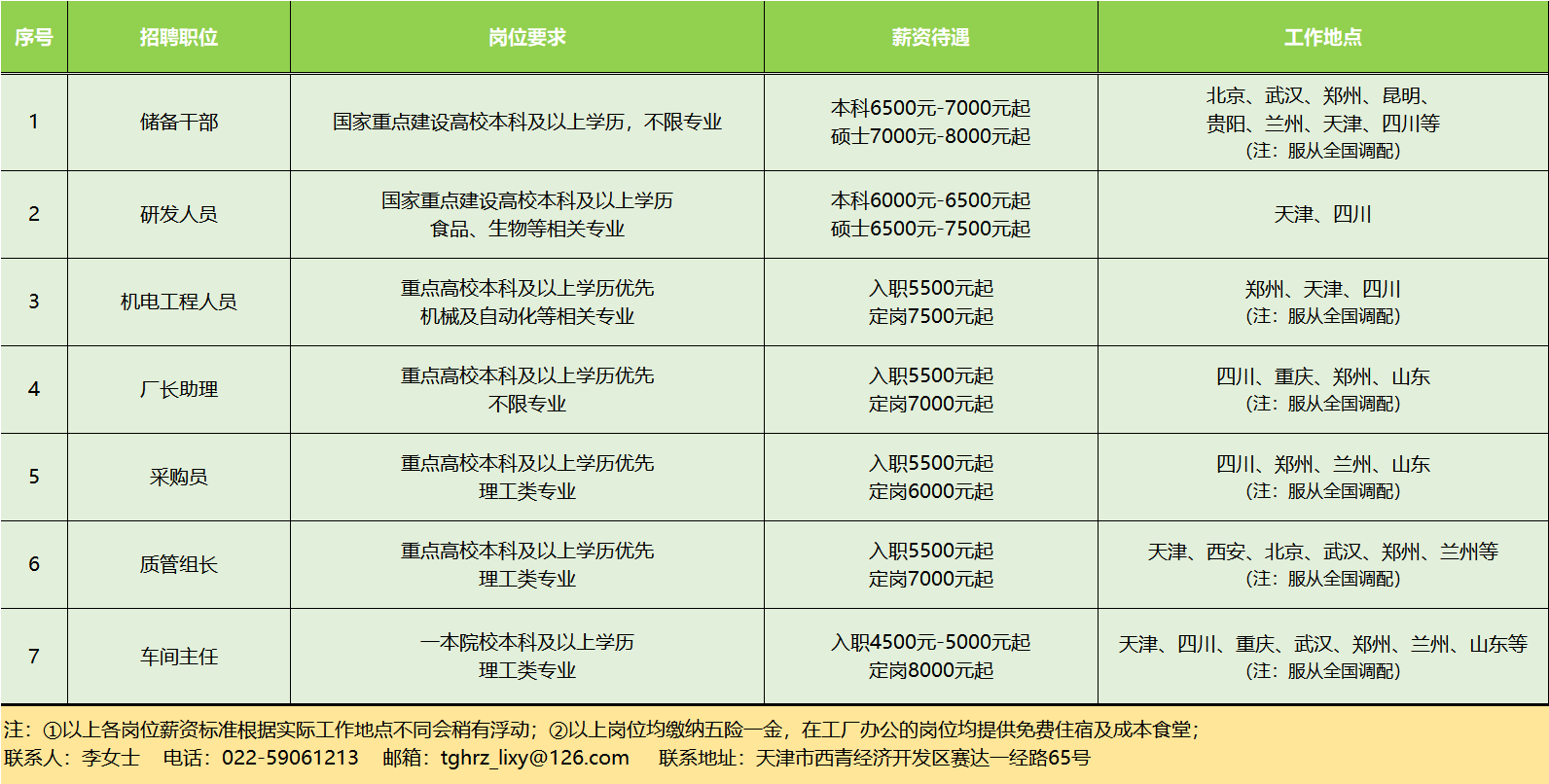 | 序号 | 招聘职位 | 岗位要求 | 薪资待遇 | 工作地点 |
|---|---|---|---|---|
| 1 | 储备干部 | 国家重点建设高校本科及以上学历，不限专业 | 本科6500元-7000元起 硕士7000元-8000元起 | 北京、武汉、郑州、昆明、贵阳、兰州、天津、四川等 （注：服从全国调配） |
| 2 | 研发人员 | 国家重点建设高校本科及以上学历 食品、生物等相关专业 | 本科6000元-6500元起 硕士6500元-7500元起 | 天津、四川 |
| 3 | 机电工程人员 | 重点高校本科及以上学历优先 机械及自动化等相关专业 | 入职5500元起 定岗7500元起 | 郑州、天津、四川 （注：服从全国调配） |
| 4 | 厂长助理 | 重点高校本科及以上学历优先 不限专业 | 入职5500元起 定岗7000元起 | 四川、重庆、郑州、山东 （注：服从全国调配） |
| 5 | 采购员 | 重点高校本科及以上学历优先 理工类专业 | 入职5500元起 定岗6000元起 | 四川、郑州、兰州、山东 （注：服从全国调配） |
| 6 | 质管组长 | 重点高校本科及以上学历优先 理工类专业 | 入职5500元起 定岗7000元起 | 天津、西安、北京、武汉、郑州、兰州等 （注：服从全国调配） |
| 7 | 车间主任 | 一本院校本科及以上学历 理工类专业 | 入职4500元-5000元起 定岗8000元起 | 天津、四川、重庆、武汉、郑州、兰州、山东等 （注：服从全国调配） |

注：①以上各岗位薪资标准根据实际工作地点不同会稍有浮动；②以上岗位均缴纳五险一金，在工厂办公的岗位均提供免费住宿及成本食堂；
联系人：李女士　电话：022-59061213　邮箱：tghrz_lixy@126.com　联系地址：天津市西青经济开发区赛达一经路65号